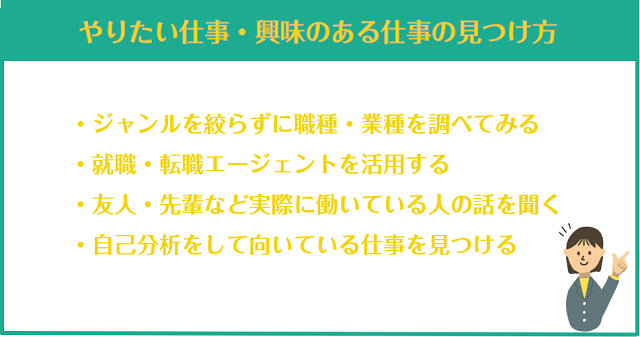 やりたい仕事・興味のある仕事の見つけ方

・ジャンルを絞らずに職種・業種を調べてみる
・就職・転職エージェントを活用する
・友人・先輩など実際に働いている人の話を聞く
・自己分析をして向いている仕事を見つける